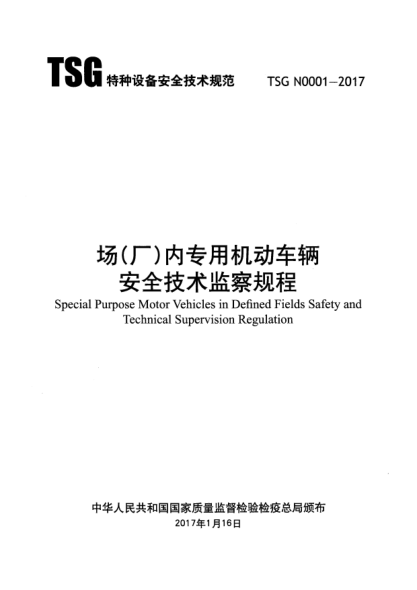 TSG 特种设备安全技术规范 TSG N0001—2017

场(厂)内专用机动车辆
安全技术监察规程

Special Purpose Motor Vehicles in Defined Fields Safety and Technical Supervision Regulation

中华人民共和国国家质量监督检验检疫总局颁布
2017年1月16日